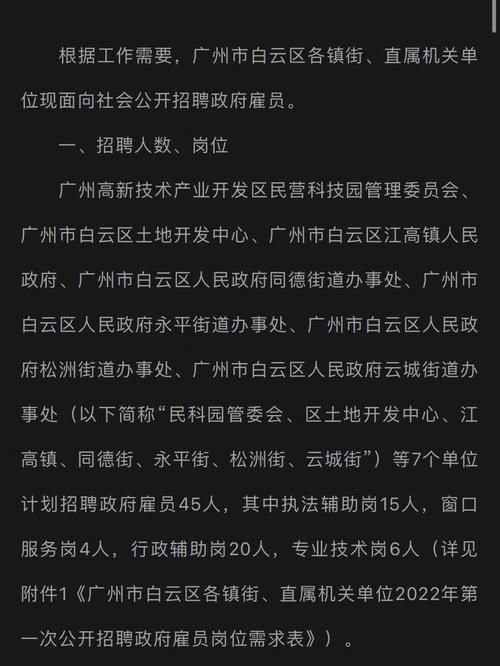 根据工作需要，广州市白云区各镇街、直属机关单位现面向社会公开招聘政府雇员。

一、招聘人数、岗位

广州高新技术产业开发区民营科技园管理委员会、广州市白云区土地开发中心、广州市白云区江高镇人民政府、广州市白云区人民政府同德街道办事处、广州市白云区人民政府永平街道办事处、广州市白云区人民政府松洲街道办事处、广州市白云区人民政府云城街道办事处（以下简称“民科园管委会、区土地开发中心、江高镇、同德街、永平街、松洲街、云城街”）等7个单位计划招聘政府雇员45人，其中执法辅助岗15人，窗口服务岗4人，行政辅助岗20人，专业技术岗6人（详见附件1《广州市白云区各镇街、直属机关单位2022年第一次公开招聘政府雇员岗位需求表》）。